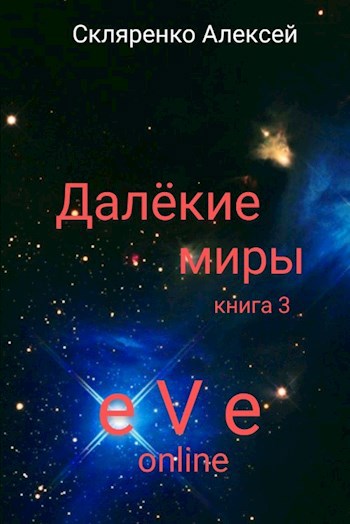 Скляренко Алексей

Далёкие миры

книга 3

e V e
online